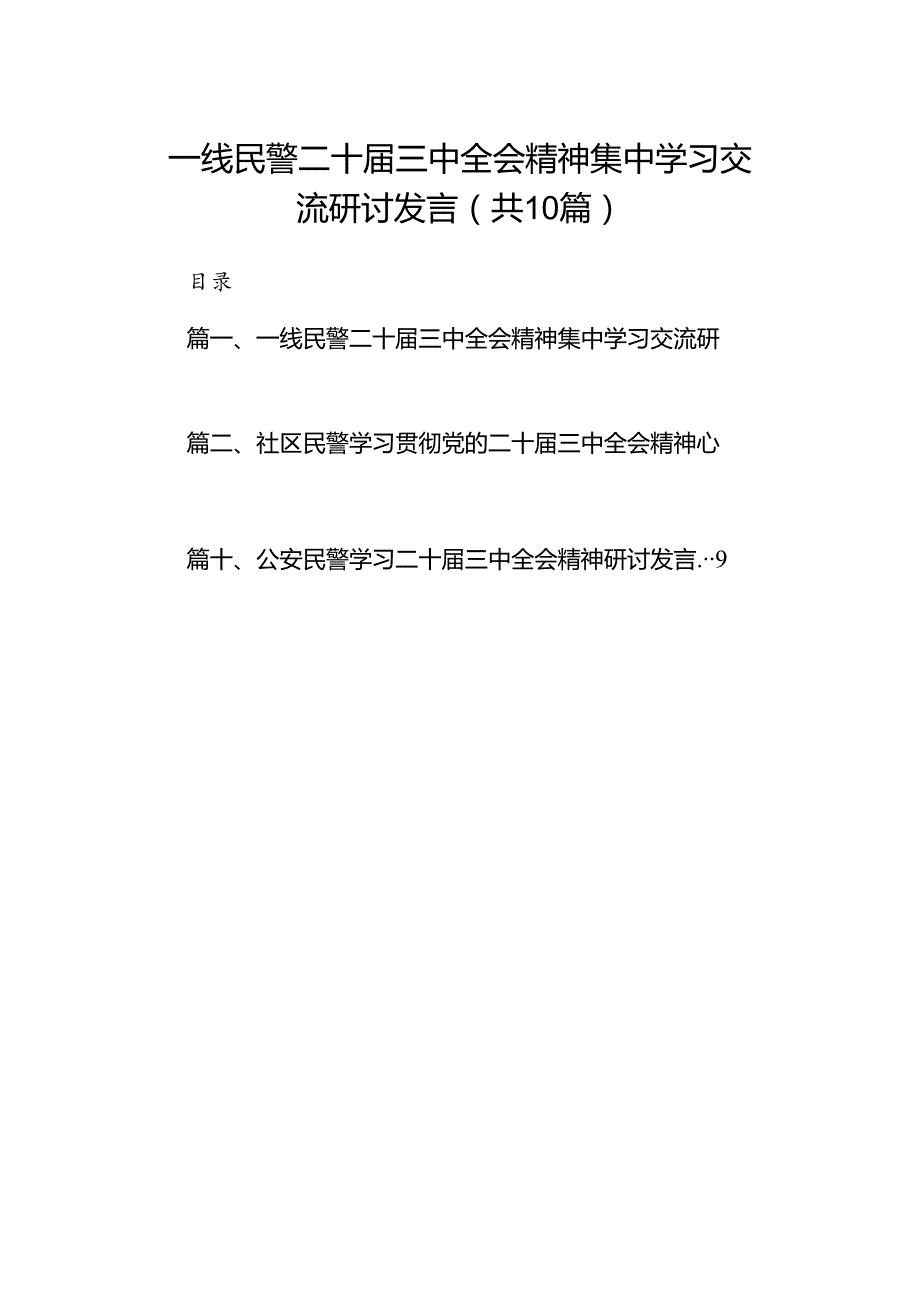 一线民警二十届三中全会精神集中学习交流研讨发言（共10篇）

目录

篇一、一线民警二十届三中全会精神集中学习交流研

篇二、社区民警学习贯彻党的二十届三中全会精神心

篇十、公安民警学习二十届三中全会精神研讨发言.‥9